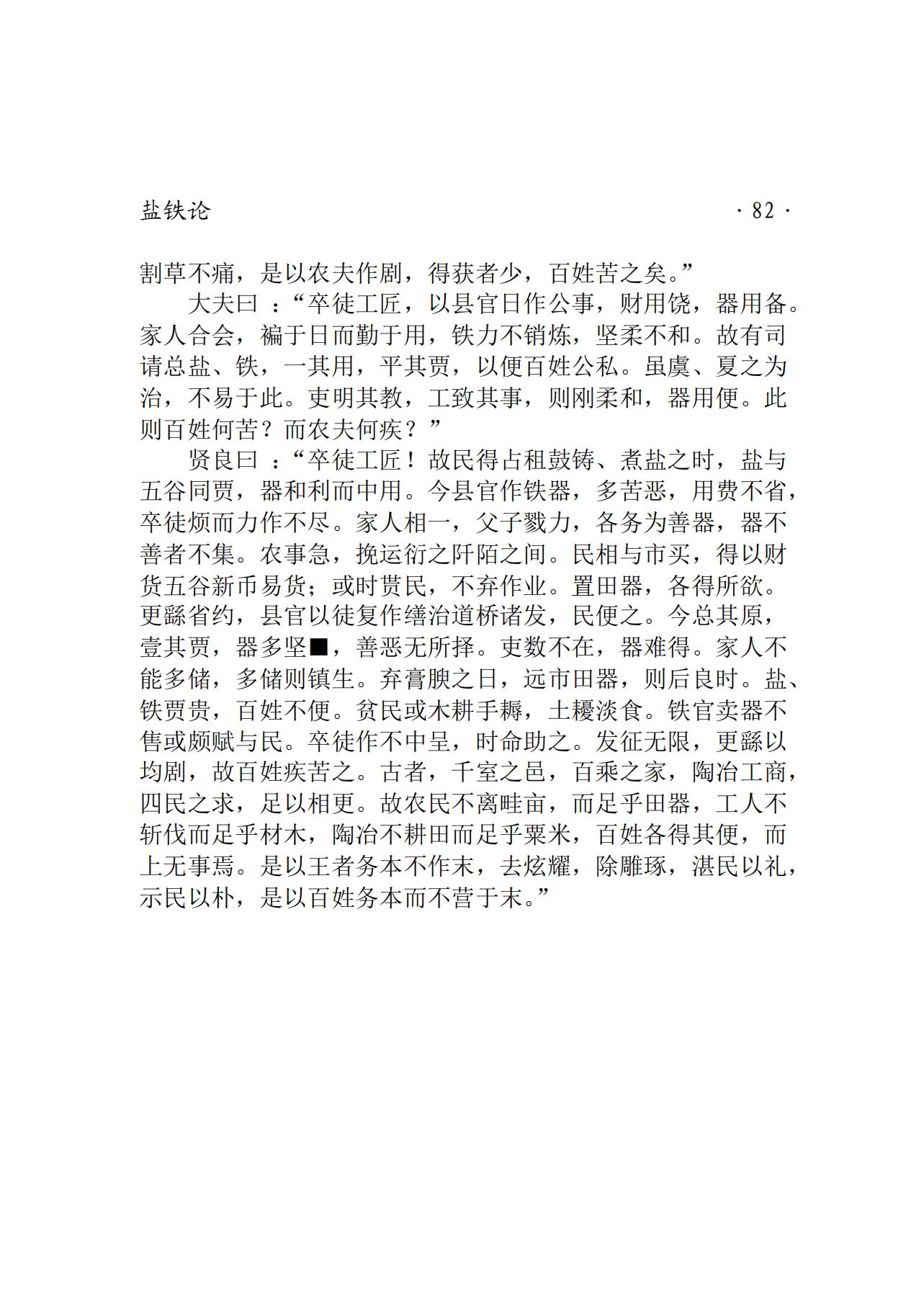 盐铁论 · 82 ·

割草不痛，是以农夫作剧，得获者少，百姓苦之矣。”

大夫曰 ：“卒徒工匠，以县官日作公事，财用饶，器用备。家人合会，褊于日而勤于用，铁力不销炼，坚柔不和。故有司请总盐、铁，一其用，平其贾，以便百姓公私。虽虞、夏之为治，不易于此。吏明其教，工致其事，则刚柔和，器用便。此则百姓何苦？而农夫何疾？”

贤良曰 ：“卒徒工匠！故民得占租鼓铸、煮盐之时，盐与五谷同贾，器和利而中用。今县官作铁器，多苦恶，用费不省，卒徒烦而力作不尽。家人相一，父子戮力，各务为善器，器不善者不集。农事急，挽运衍之阡陌之间。民相与市买，得以财货五谷新币易货；或时贳民，不弃作业。置田器，各得所欲。更繇省约，县官以徒复作缮治道桥诸发，民便之。今总其原，壹其贾，器多坚■，善恶无所择。吏数不在，器难得。家人不能多储，多储则镇生。弃膏腴之日，远市田器，则后良时。盐、铁贾贵，百姓不便。贫民或木耕手耨，土耰淡食。铁官卖器不售或颇赋与民。卒徒作不中呈，时命助之。发征无限，更繇以均剧，故百姓疾苦之。古者，千室之邑，百乘之家，陶冶工商，四民之求，足以相更。故农民不离畦亩，而足乎田器，工人不斩伐而足乎材木，陶冶不耕田而足乎粟米，百姓各得其便，而上无事焉。是以王者务本不作末，去炫耀，除雕琢，湛民以礼，示民以朴，是以百姓务本而不营于末。”